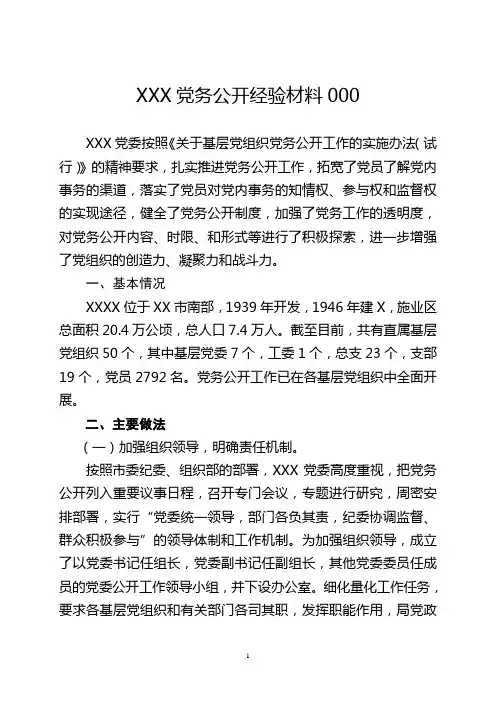 XXX 党务公开经验材料 000

XXX 党委按照《关于基层党组织党务公开工作的实施办法（试行）》的精神要求，扎实推进党务公开工作，拓宽了党员了解党内事务的渠道，落实了党员对党内事务的知情权、参与权和监督权的实现途径，健全了党务公开制度，加强了党务工作的透明度，对党务公开内容、时限、和形式等进行了积极探索，进一步增强了党组织的创造力、凝聚力和战斗力。

一、基本情况

XXXX 位于 XX 市南部，1939 年开发，1946 年建 X，施业区总面积 20.4 万公顷，总人口 7.4 万人。截至目前，共有直属基层党组织 50 个，其中基层党委 7 个，工委 1 个，总支 23 个，支部 19 个，党员 2792 名。党务公开工作已在各基层党组织中全面开展。

二、主要做法

（一）加强组织领导，明确责任机制。

按照市委纪委、组织部的部署，XXX 党委高度重视，把党务公开列入重要议事日程，召开专门会议，专题进行研究，周密安排部署，实行“党委统一领导，部门各负其责，纪委协调监督、群众积极参与”的领导体制和工作机制。为加强组织领导，成立了以党委书记任组长，党委副书记任副组长，其他党委委员任成员的党委公开工作领导小组，并下设办公室。细化量化工作任务，要求各基层党组织和有关部门各司其职，发挥职能作用，局党政

1